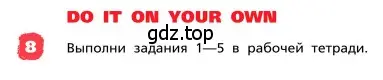 DO IT ON YOUR OWN

gdz.top

8 Выполни задания 1—5 в рабочей тетради.